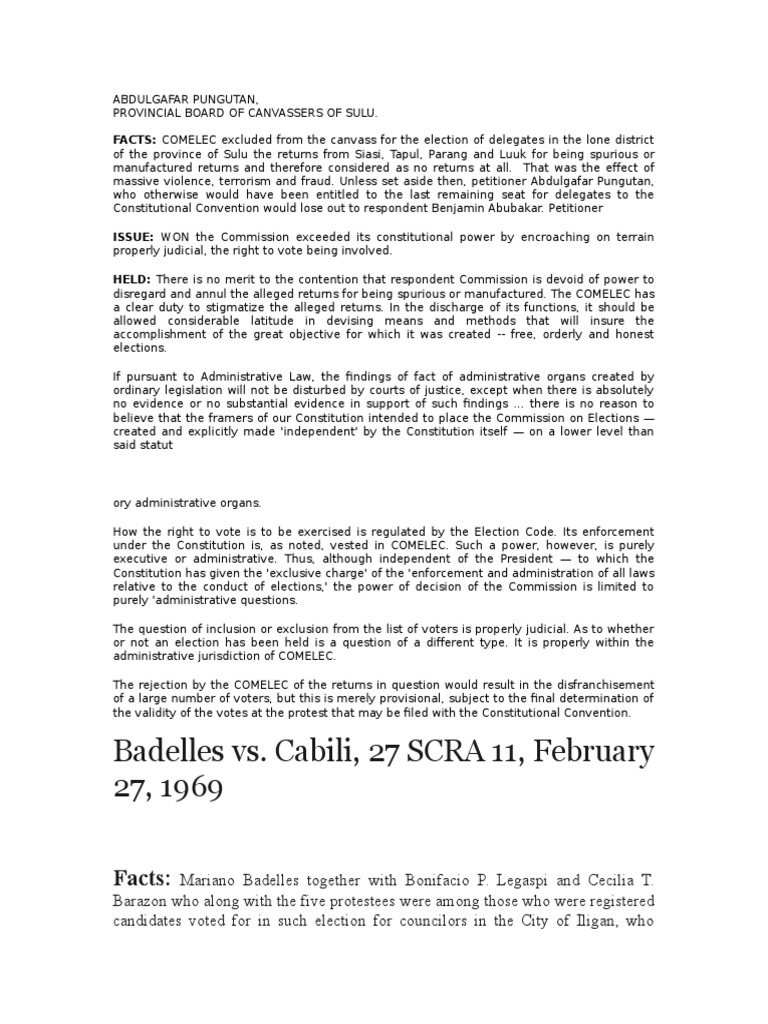 ABDULGAFAR PUNGUTAN,
PROVINCIAL BOARD OF CANVASSERS OF SULU.

FACTS: COMELEC excluded from the canvass for the election of delegates in the lone district of the province of Sulu the returns from Siasi, Tapul, Parang and Luuk for being spurious or manufactured returns and therefore considered as no returns at all. That was the effect of massive violence, terrorism and fraud. Unless set aside then, petitioner Abdulgafar Pungutan, who otherwise would have been entitled to the last remaining seat for delegates to the Constitutional Convention would lose out to respondent Benjamin Abubakar. Petitioner

ISSUE: WON the Commission exceeded its constitutional power by encroaching on terrain properly judicial, the right to vote being involved.

HELD: There is no merit to the contention that respondent Commission is devoid of power to disregard and annul the alleged returns for being spurious or manufactured. The COMELEC has a clear duty to stigmatize the alleged returns. In the discharge of its functions, it should be allowed considerable latitude in devising means and methods that will insure the accomplishment of the great objective for which it was created -- free, orderly and honest elections.

If pursuant to Administrative Law, the findings of fact of administrative organs created by ordinary legislation will not be disturbed by courts of justice, except when there is absolutely no evidence or no substantial evidence in support of such findings ... there is no reason to believe that the framers of our Constitution intended to place the Commission on Elections — created and explicitly made 'independent' by the Constitution itself — on a lower level than said statut

ory administrative organs.

How the right to vote is to be exercised is regulated by the Election Code. Its enforcement under the Constitution is, as noted, vested in COMELEC. Such a power, however, is purely executive or administrative. Thus, although independent of the President — to which the Constitution has given the 'exclusive charge' of the 'enforcement and administration of all laws relative to the conduct of elections,' the power of decision of the Commission is limited to purely 'administrative questions.

The question of inclusion or exclusion from the list of voters is properly judicial. As to whether or not an election has been held is a question of a different type. It is properly within the administrative jurisdiction of COMELEC.

The rejection by the COMELEC of the returns in question would result in the disfranchisement of a large number of voters, but this is merely provisional, subject to the final determination of the validity of the votes at the protest that may be filed with the Constitutional Convention.

Badelles vs. Cabili, 27 SCRA 11, February 27, 1969

Facts: Mariano Badelles together with Bonifacio P. Legaspi and Cecilia T. Barazon who along with the five protestees were among those who were registered candidates voted for in such election for councilors in the City of Iligan, who